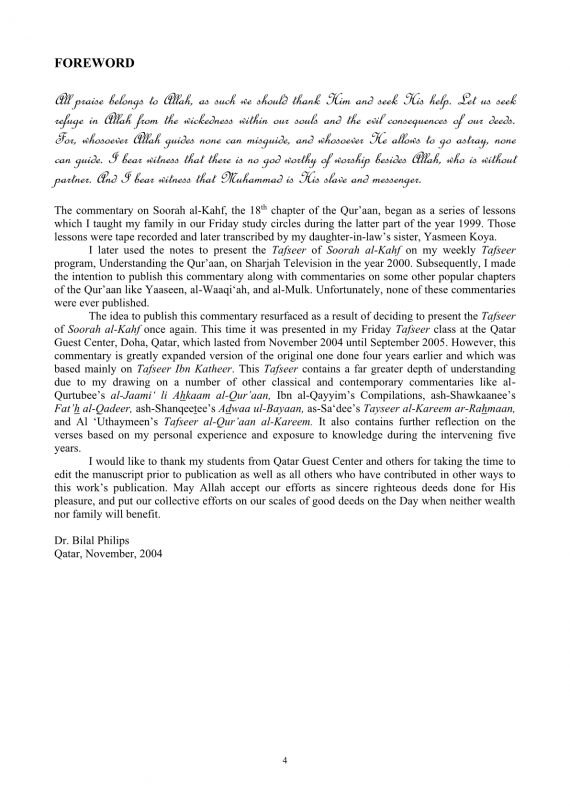 FOREWORD

All praise belongs to Allah, as such we should thank Him and seek His help. Let us seek refuge in Allah from the wickedness within our souls and the evil consequences of our deeds. For, whosoever Allah guides none can misguide, and whosoever He allows to go astray, none can guide. I bear witness that there is no god worthy of worship besides Allah, who is without partner. And I bear witness that Muhammad is His slave and messenger.

The commentary on Soorah al-Kahf, the $18^{th}$ chapter of the Qur'aan, began as a series of lessons which I taught my family in our Friday study circles during the latter part of the year 1999. Those lessons were tape recorded and later transcribed by my daughter-in-law's sister, Yasmeen Koya.

I later used the notes to present the Tafseer of Soorah al-Kahf on my weekly Tafseer program, Understanding the Qur'aan, on Sharjah Television in the year 2000. Subsequently, I made the intention to publish this commentary along with commentaries on some other popular chapters of the Qur'aan like Yaaseen, al-Waaqi'ah, and al-Mulk. Unfortunately, none of these commentaries were ever published.

The idea to publish this commentary resurfaced as a result of deciding to present the Tafseer of Soorah al-Kahf once again. This time it was presented in my Friday Tafseer class at the Qatar Guest Center, Doha, Qatar, which lasted from November 2004 until September 2005. However, this commentary is greatly expanded version of the original one done four years earlier and which was based mainly on Tafseer Ibn Katheer. This Tafseer contains a far greater depth of understanding due to my drawing on a number of other classical and contemporary commentaries like al-Qurtubee's al-Jaami' li Ahkaam al-Qur'aan, Ibn al-Qayyim's Compilations, ash-Shawkaanee's Fat'h al-Qadeer, ash-Shanqeetee's Adwaa ul-Bayaan, as-Sa'dee's Tayseer al-Kareem ar-Rahmaan, and Al 'Uthaymeen's Tafseer al-Qur'aan al-Kareem. It also contains further reflection on the verses based on my personal experience and exposure to knowledge during the intervening five years.

I would like to thank my students from Qatar Guest Center and others for taking the time to edit the manuscript prior to publication as well as all others who have contributed in other ways to this work's publication. May Allah accept our efforts as sincere righteous deeds done for His pleasure, and put our collective efforts on our scales of good deeds on the Day when neither wealth nor family will benefit.

Dr. Bilal Philips
Qatar, November, 2004

4